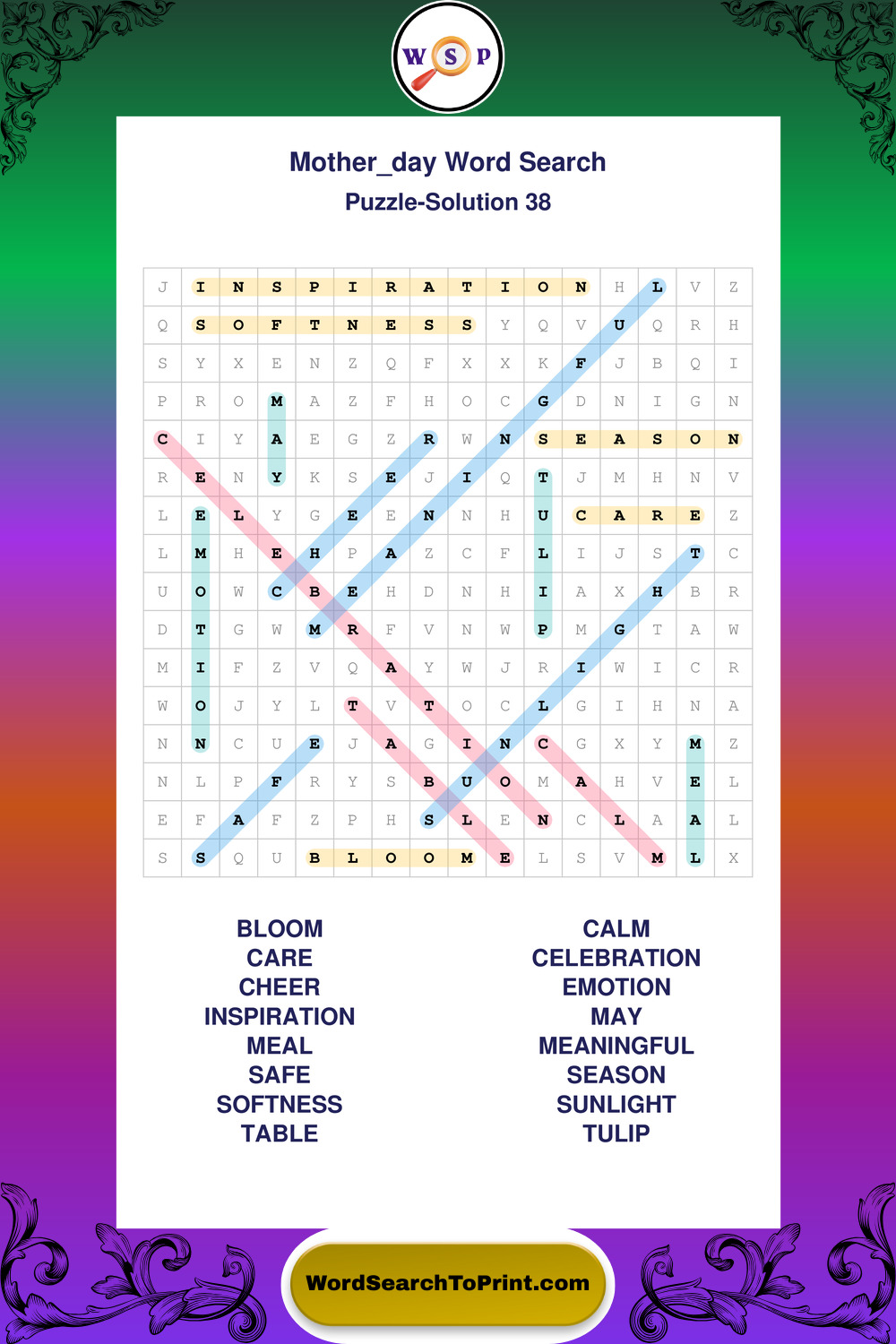 W S P

Mother_day Word Search

Puzzle-Solution 38

| J | I | N | S | P | I | R | A | T | I | O | N | H | L | V | Z |
|---|---|---|---|---|---|---|---|---|---|---|---|---|---|---|---|
| Q | S | O | F | T | N | E | S | S | Y | Q | V | U | Q | R | H |
| S | Y | X | E | N | Z | Q | F | X | X | K | F | J | B | Q | I |
| P | R | O | M | A | Z | F | H | O | C | G | D | N | I | G | N |
| C | I | Y | A | E | G | Z | R | W | N | S | E | A | S | O | N |
| R | E | N | Y | K | S | E | J | I | Q | T | J | M | H | N | V |
| L | E | L | Y | G | E | E | N | N | H | U | C | A | R | E | Z |
| L | M | H | E | H | P | A | Z | C | F | L | I | J | S | T | C |
| U | O | W | C | B | E | H | D | N | H | I | A | X | H | B | R |
| D | T | G | W | M | R | F | V | N | W | P | M | G | T | A | W |
| M | I | F | Z | V | Q | A | Y | W | J | R | I | W | I | C | R |
| W | O | J | Y | L | T | V | T | O | C | L | G | I | H | N | A |
| N | N | C | U | E | J | A | G | I | N | C | G | X | Y | M | Z |
| N | L | P | F | R | Y | S | B | U | O | M | A | H | V | E | L |
| E | F | A | F | Z | P | H | S | L | E | N | C | L | A | A | L |
| S | S | Q | U | B | L | O | O | M | E | L | S | V | M | L | X |

BLOOM
CARE
CHEER
INSPIRATION
MEAL
SAFE
SOFTNESS
TABLE

CALM
CELEBRATION
EMOTION
MAY
MEANINGFUL
SEASON
SUNLIGHT
TULIP

WordSearchToPrint.com